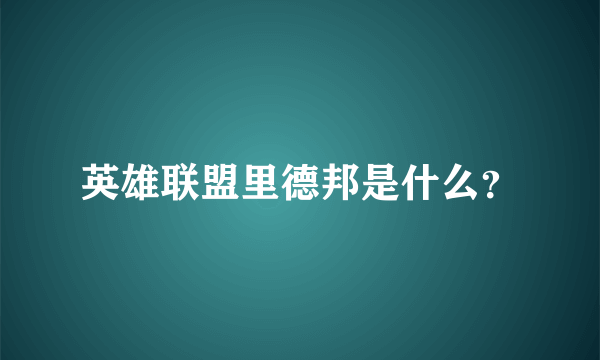 英雄联盟里德邦是什么?